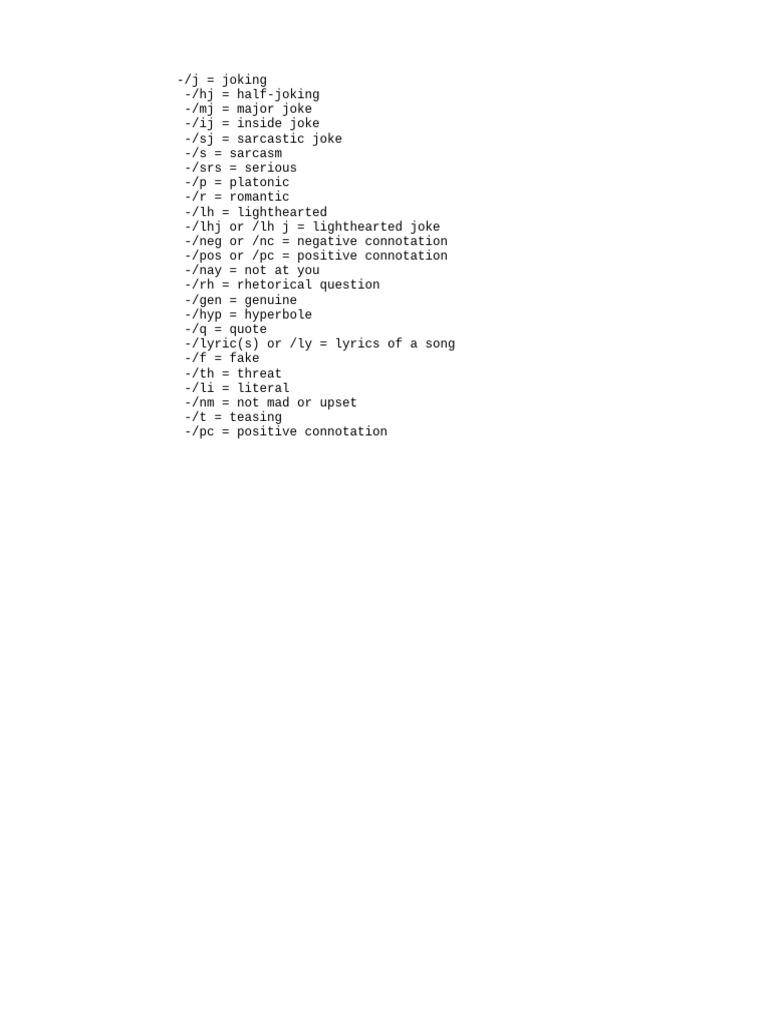 -/j = joking
-/hj = half-joking
-/mj = major joke
-/ij = inside joke
-/sj = sarcastic joke
-/s = sarcasm
-/srs = serious
-/p = platonic
-/r = romantic
-/lh = lighthearted
-/lhj or /lh j = lighthearted joke
-/neg or /nc = negative connotation
-/pos or /pc = positive connotation
-/nay = not at you
-/rh = rhetorical question
-/gen = genuine
-/hyp = hyperbole
-/q = quote
-/lyric(s) or /ly = lyrics of a song
-/f = fake
-/th = threat
-/li = literal
-/nm = not mad or upset
-/t = teasing
-/pc = positive connotation